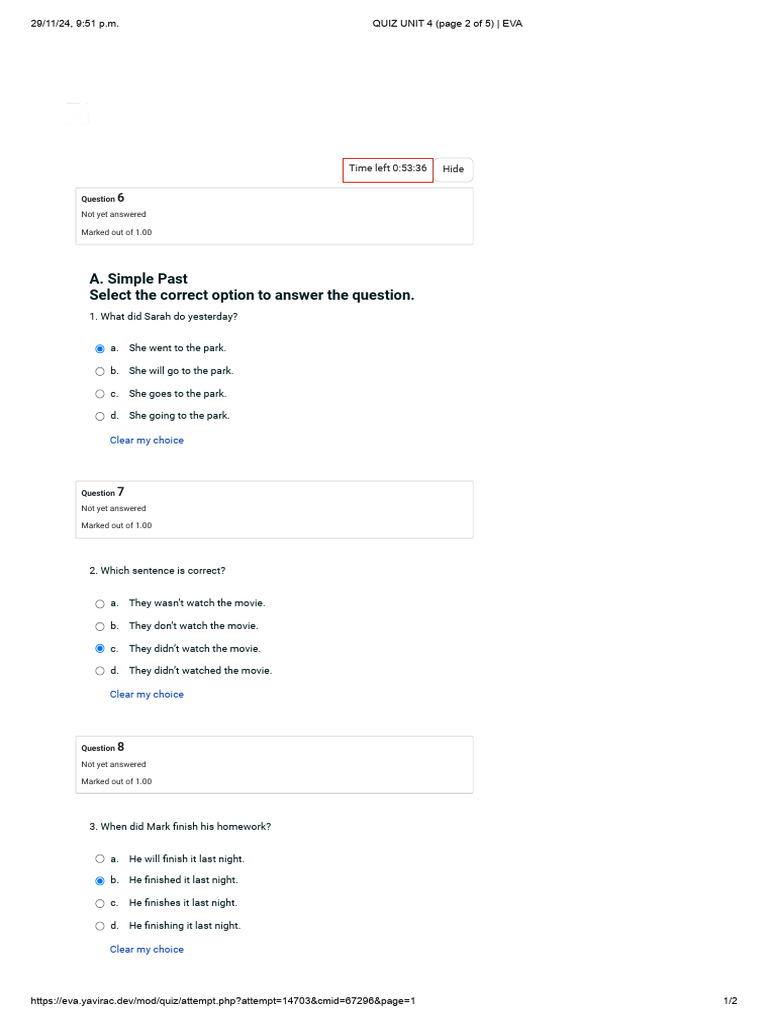 29/11/24, 9:51 p.m.

QUIZ UNIT 4 (page 2 of 5) | EVA

Time left 0:53:36

Hide

Question 6
Not yet answered
Marked out of 1.00

A. Simple Past
Select the correct option to answer the question.

1. What did Sarah do yesterday?

a. She went to the park.
b. She will go to the park.
c. She goes to the park.
d. She going to the park.

Clear my choice

Question 7
Not yet answered
Marked out of 1.00

2. Which sentence is correct?

a. They wasn't watch the movie.
b. They don't watch the movie.
c. They didn't watch the movie.
d. They didn't watched the movie.

Clear my choice

Question 8
Not yet answered
Marked out of 1.00

3. When did Mark finish his homework?

a. He will finish it last night.
b. He finished it last night.
c. He finishes it last night.
d. He finishing it last night.

Clear my choice

https://eva.yavirac.dev/mod/quiz/attempt.php?attempt=14703&cmid=67296&page=1

1/2